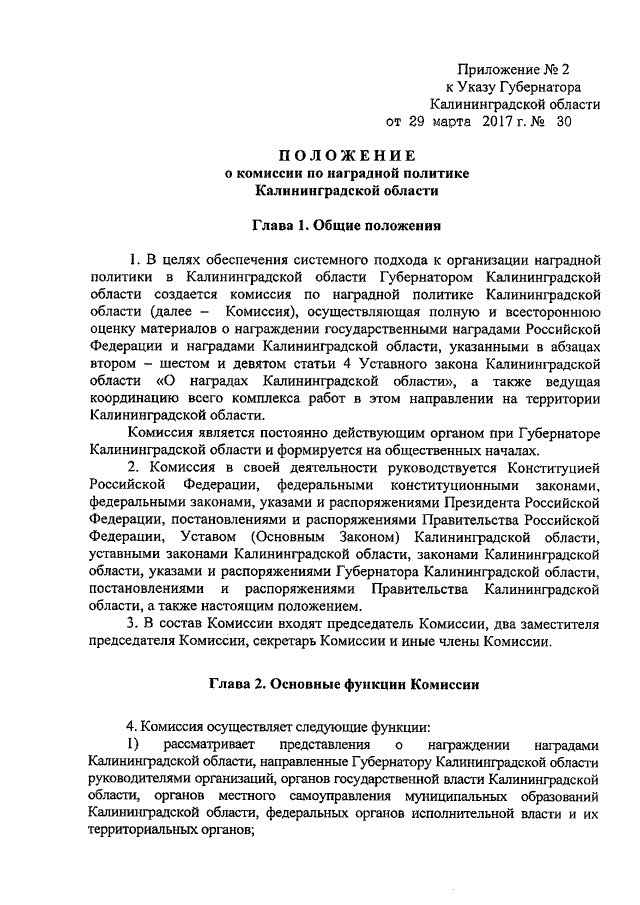 Приложение № 2
к Указу Губернатора
Калининградской области
от 29 марта 2017 г. № 30

ПОЛОЖЕНИЕ
о комиссии по наградной политике
Калининградской области

Глава 1. Общие положения

1. В целях обеспечения системного подхода к организации наградной политики в Калининградской области Губернатором Калининградской области создается комиссия по наградной политике Калининградской области (далее – Комиссия), осуществляющая полную и всестороннюю оценку материалов о награждении государственными наградами Российской Федерации и наградами Калининградской области, указанными в абзацах втором – шестом и девятом статьи 4 Уставного закона Калининградской области «О наградах Калининградской области», а также ведущая координацию всего комплекса работ в этом направлении на территории Калининградской области.

Комиссия является постоянно действующим органом при Губернаторе Калининградской области и формируется на общественных началах.

2. Комиссия в своей деятельности руководствуется Конституцией Российской Федерации, федеральными конституционными законами, федеральными законами, указами и распоряжениями Президента Российской Федерации, постановлениями и распоряжениями Правительства Российской Федерации, Уставом (Основным Законом) Калининградской области, уставными законами Калининградской области, законами Калининградской области, указами и распоряжениями Губернатора Калининградской области, постановлениями и распоряжениями Правительства Калининградской области, а также настоящим положением.

3. В состав Комиссии входят председатель Комиссии, два заместителя председателя Комиссии, секретарь Комиссии и иные члены Комиссии.

Глава 2. Основные функции Комиссии

4. Комиссия осуществляет следующие функции:

1) рассматривает представления о награждении наградами Калининградской области, направленные Губернатору Калининградской области руководителями организаций, органов государственной власти Калининградской области, органов местного самоуправления муниципальных образований Калининградской области, федеральных органов исполнительной власти и их территориальных органов;